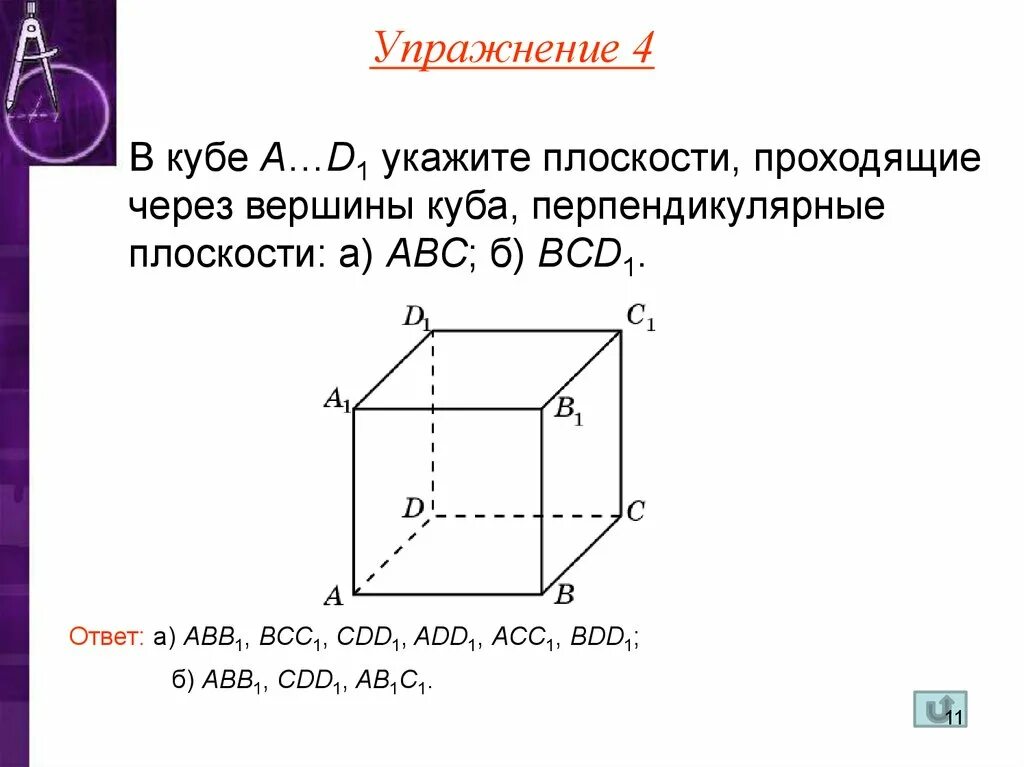 Упражнение 4

В кубе $A…D_1$ укажите плоскости, проходящие через вершины куба, перпендикулярные плоскости: а) $ABC$; б) $BCD_1$.

$D_1$
$C_1$
$A_1$
$B_1$
$D$
$C$
$A$
$B$

Ответ: а) $ABB_1$, $BCC_1$, $CDD_1$, $ADD_1$, $ACC_1$, $BDD_1$;

б) $ABB_1$, $CDD_1$, $AB_1C_1$.

11